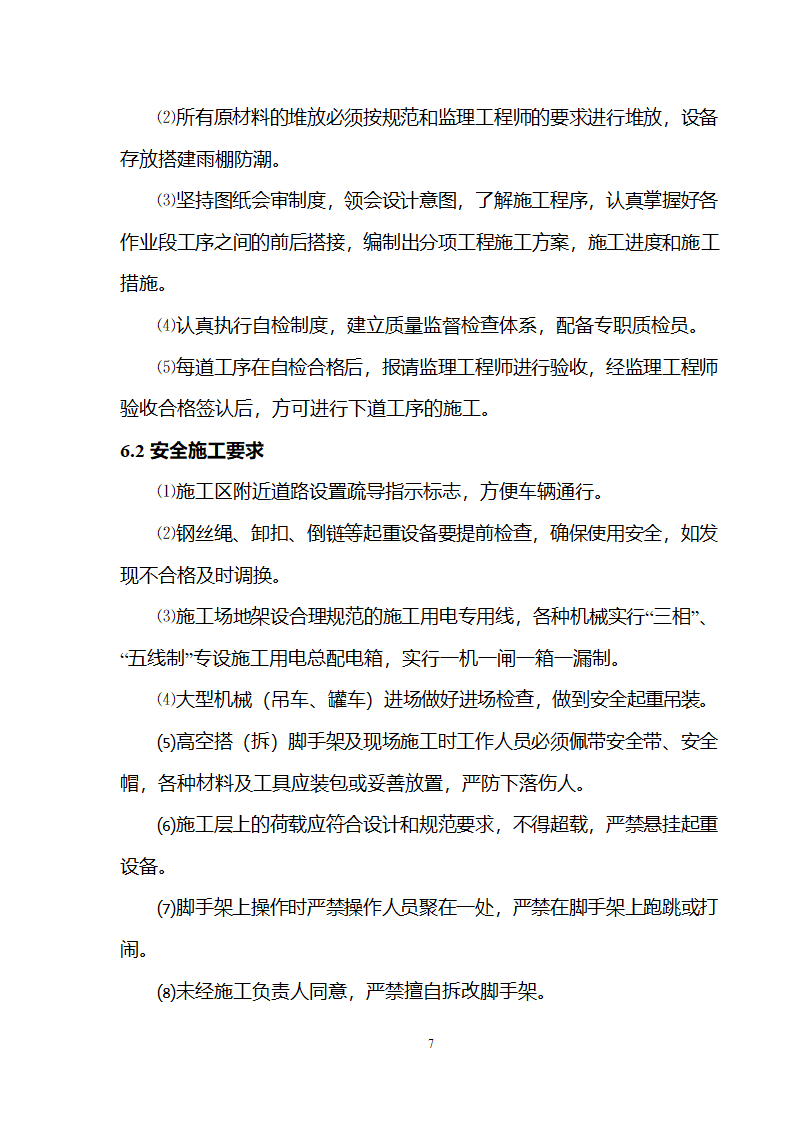 ⑵所有原材料的堆放必须按规范和监理工程师的要求进行堆放，设备存放搭建雨棚防潮。

⑶坚持图纸会审制度，领会设计意图，了解施工程序，认真掌握好各作业段工序之间的前后搭接，编制出分项工程施工方案，施工进度和施工措施。

⑷认真执行自检制度，建立质量监督检查体系，配备专职质检员。

⑸每道工序在自检合格后，报请监理工程师进行验收，经监理工程师验收合格签认后，方可进行下道工序的施工。

6.2 安全施工要求

⑴施工区附近道路设置疏导指示标志，方便车辆通行。

⑵钢丝绳、卸扣、倒链等起重设备要提前检查，确保使用安全，如发现不合格及时调换。

⑶施工场地架设合理规范的施工用电专用线，各种机械实行“三相”、“五线制”专设施工用电总配电箱，实行一机一闸一箱一漏制。

⑷大型机械（吊车、罐车）进场做好进场检查，做到安全起重吊装。

(5)高空搭（拆）脚手架及现场施工时工作人员必须佩带安全带、安全帽，各种材料及工具应装包或妥善放置，严防下落伤人。

(6)施工层上的荷载应符合设计和规范要求，不得超载，严禁悬挂起重设备。

(7)脚手架上操作时严禁操作人员聚在一处，严禁在脚手架上跑跳或打闹。

(8)未经施工负责人同意，严禁擅自拆改脚手架。

7